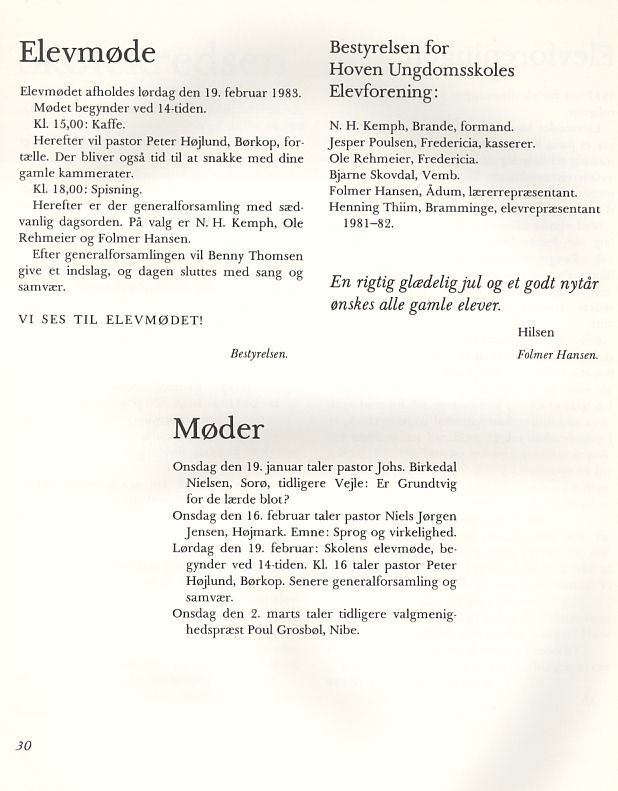 Elevmøde

Elevmødet afholdes lørdag den 19. februar 1983.
Mødet begynder ved 14-tiden.
Kl. 15,00: Kaffe.
Herefter vil pastor Peter Højlund, Børkop, fortælle. Der bliver også tid til at snakke med dine gamle kammerater.
Kl. 18,00: Spisning.
Herefter er der generalforsamling med sædvanlig dagsorden. På valg er N. H. Kemph, Ole Rehmeier og Folmer Hansen.
Efter generalforsamlingen vil Benny Thomsen give et indslag, og dagen sluttes med sang og samvær.

VI SES TIL ELEVMØDET!

Bestyrelsen.

Bestyrelsen for Hoven Ungdomsskoles Elevforening:

N. H. Kemph, Brande, formand.
Jesper Poulsen, Fredericia, kasserer.
Ole Rehmeier, Fredericia.
Bjarne Skovdal, Vemb.
Folmer Hansen, Ådum, lærerrepræsentant.
Henning Thiim, Bramminge, elevrepræsentant 1981–82.

En rigtig glædelig jul og et godt nytår ønskes alle gamle elever.

Hilsen
Folmer Hansen.

Møder

Onsdag den 19. januar taler pastor Johs. Birkedal Nielsen, Sorø, tidligere Vejle: Er Grundtvig for de lærde blot?
Onsdag den 16. februar taler pastor Niels Jørgen Jensen, Højmark. Emne: Sprog og virkelighed.
Lørdag den 19. februar: Skolens elevmøde, begynder ved 14-tiden. Kl. 16 taler pastor Peter Højlund, Børkop. Senere generalforsamling og samvær.
Onsdag den 2. marts taler tidligere valgmenighedspræst Poul Grosbøl, Nibe.

30